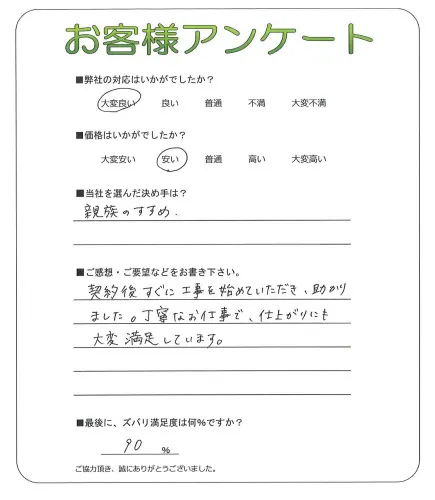 お客様アンケート

■弊社の対応はいかがでしたか？
大変良い　良い　普通　不満　大変不満

■価格はいかがでしたか？
大変安い　安い　普通　高い　大変高い

■当社を選んだ決め手は？
親族のすすめ．

■ご感想・ご要望などをお書き下さい。
契約後すぐに工事を始めていただき、助かりました。丁寧なお仕事で、仕上がりにも大変満足しています。

■最後に、ズバリ満足度は何％ですか？
90 %

ご協力頂き、誠にありがとうございました。